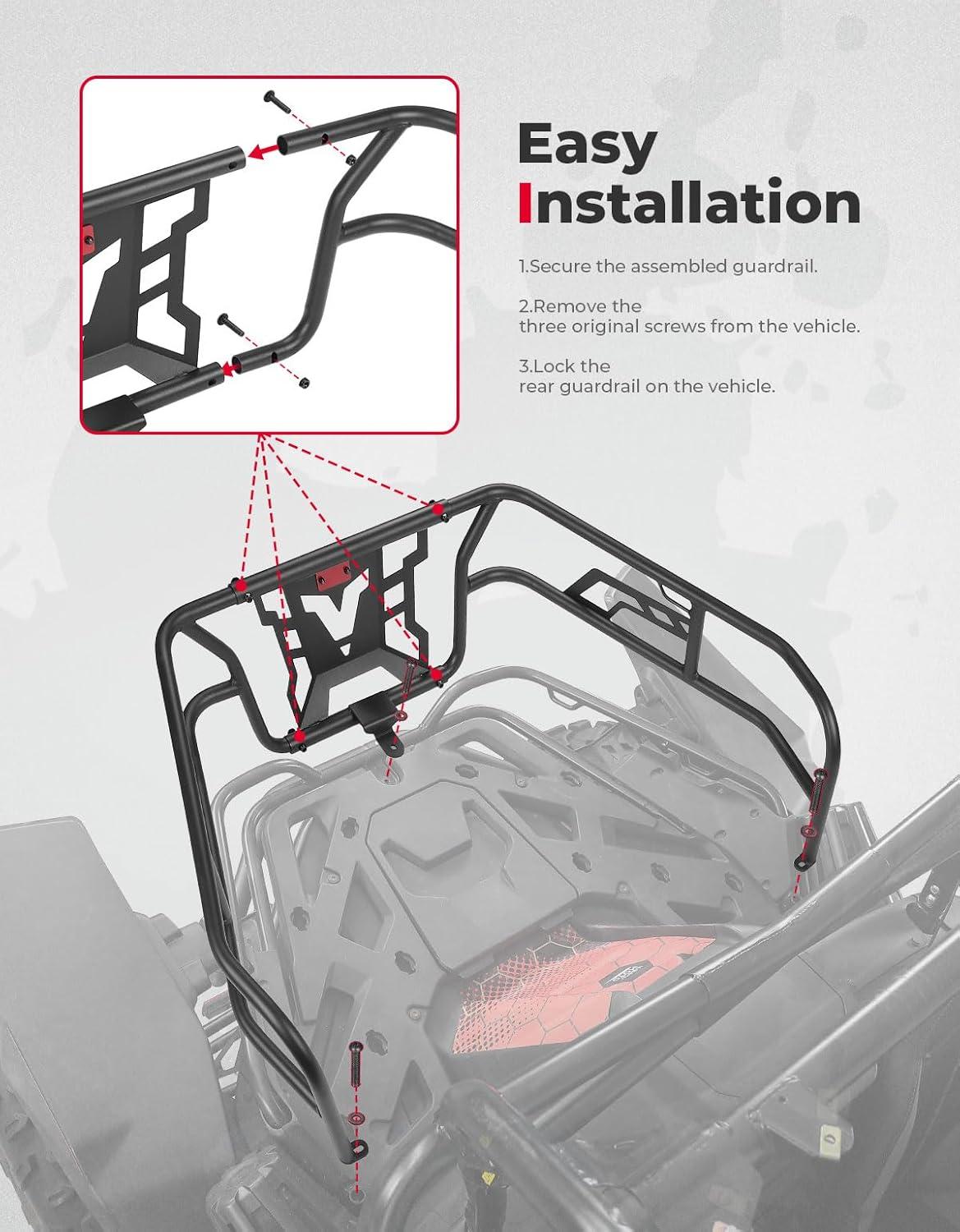 Easy Installation

1.Secure the assembled guardrail.

2.Remove the three original screws from the vehicle.

3.Lock the rear guardrail on the vehicle.